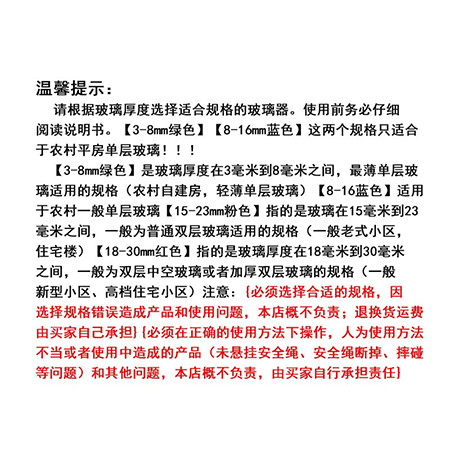 温馨提示：

请根据玻璃厚度选择适合规格的玻璃器。使用前务必仔细阅读说明书。【3-8mm绿色】【8-16mm蓝色】这两个规格只适合于农村平房单层玻璃！！！

【3-8mm绿色】是玻璃厚度在3毫米到8毫米之间，最薄单层玻璃适用的规格（农村自建房，轻薄单层玻璃）【8-16蓝色】适用于农村一般单层玻璃【15-23mm粉色】指的是玻璃在15毫米到23毫米之间，一般为普通双层玻璃适用的规格（一般老式小区，住宅楼）【18-30mm红色】指的是玻璃厚度在18毫米到30毫米之间，一般为双层中空玻璃或者加厚双层玻璃的规格（一般新型小区、高档住宅小区）注意：{必须选择合适的规格，因选择规格错误造成产品和使用问题，本店概不负责；退换货运费由买家自己承担}{必须在正确的使用方法下操作，人为使用方法不当或者使用中造成的产品（未悬挂安全绳、安全绳断掉、摔碰等问题）和其他问题，本店概不负责，由买家自行承担责任}